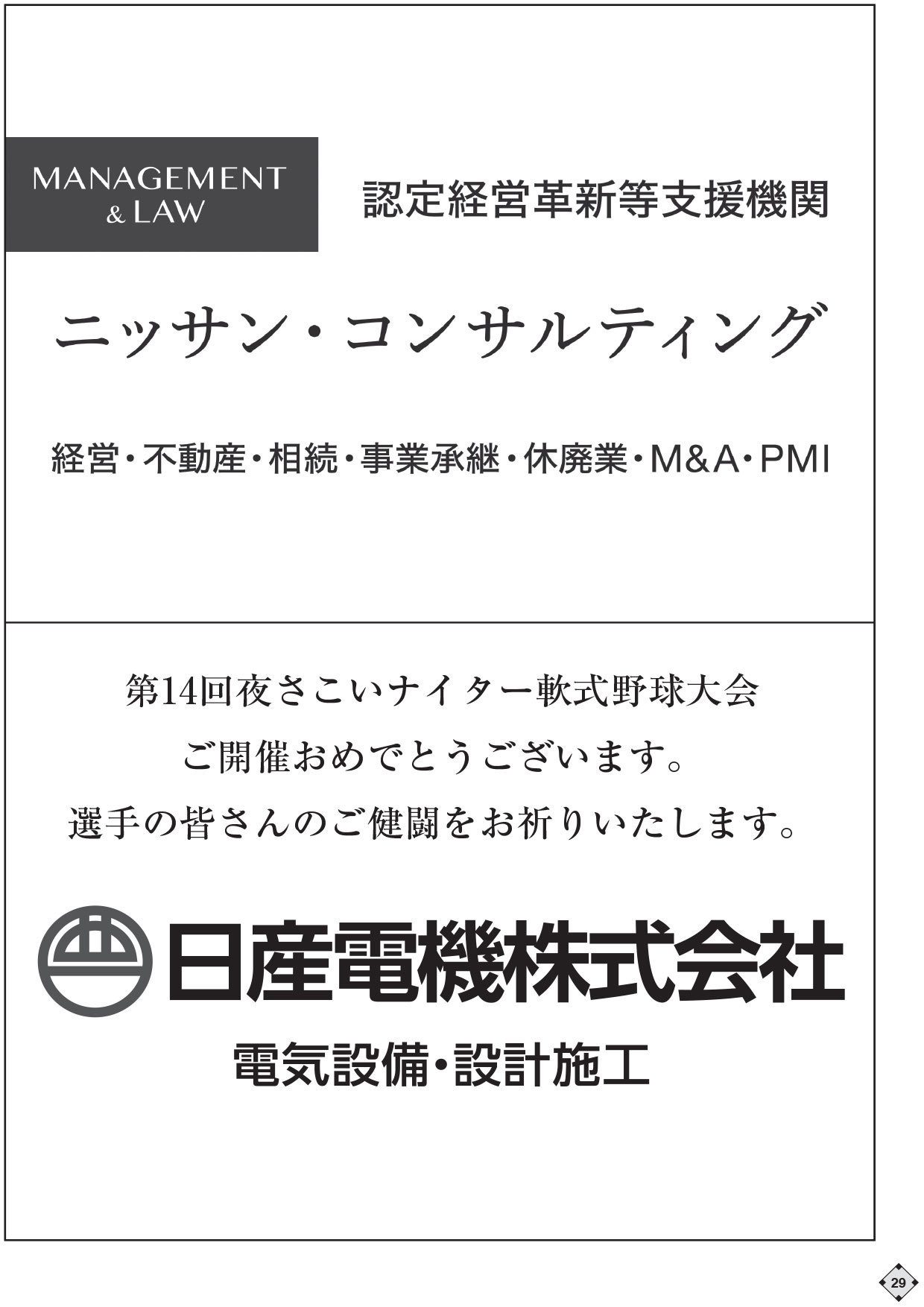 MANAGEMENT
& LAW

認定経営革新等支援機関

ニッサン・コンサルティング

経営・不動産・相続・事業承継・休廃業・M&A・PMI

第14回夜さこいナイター軟式野球大会
ご開催おめでとうございます。
選手の皆さんのご健闘をお祈りいたします。

日産電機株式会社

電気設備・設計施工

29